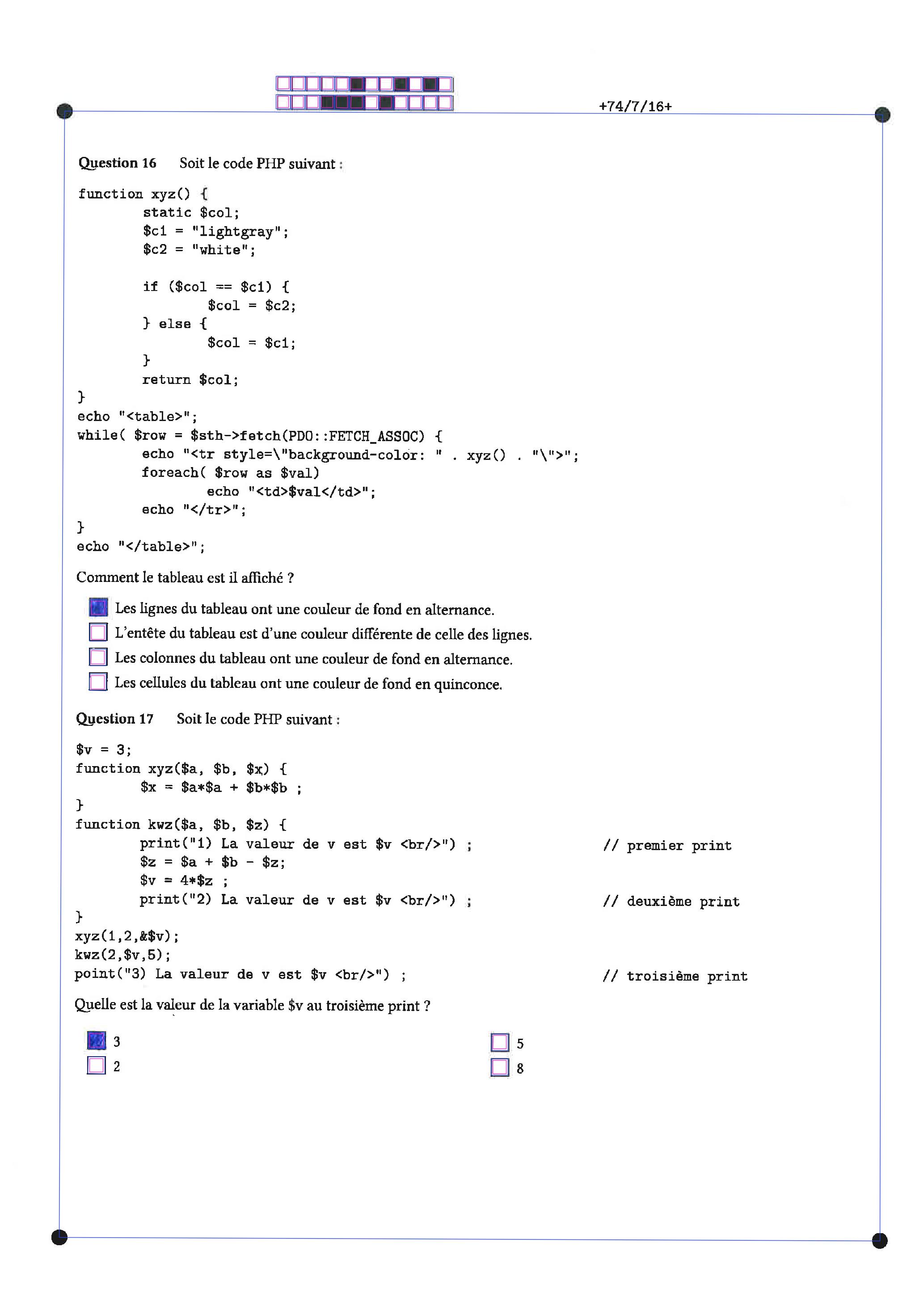 +74/7/16+

Question 16 Soit le code PHP suivant :

function xyz() {
        static $col;
        $c1 = "lightgray";
        $c2 = "white";

        if ($col == $c1) {
                $col = $c2;
        } else {
                $col = $c1;
        }
        return $col;
}
echo "<table>";
while( $row = $sth->fetch(PDO::FETCH_ASSOC) {
        echo "<tr style=\"background-color: " . xyz() . "\">";
        foreach( $row as $val)
                echo "<td>$val</td>";
        echo "</tr>";
}
echo "</table>";

Comment le tableau est il affiché ?

☑ Les lignes du tableau ont une couleur de fond en alternance.
☐ L'entête du tableau est d'une couleur différente de celle des lignes.
☐ Les colonnes du tableau ont une couleur de fond en alternance.
☐ Les cellules du tableau ont une couleur de fond en quinconce.

Question 17 Soit le code PHP suivant :

$v = 3;
function xyz($a, $b, $x) {
        $x = $a*$a + $b*$b ;
}
function kwz($a, $b, $z) {
        print("1) La valeur de v est $v <br/>") ;          // premier print
        $z = $a + $b - $z;
        $v = 4*$z ;
        print("2) La valeur de v est $v <br/>") ;          // deuxième print
}
xyz(1,2,&$v);
kwz(2,$v,5);
point("3) La valeur de v est $v <br/>") ;          // troisième print

Quelle est la valeur de la variable $v au troisième print ?

☑ 3
☐ 2
☐ 5
☐ 8